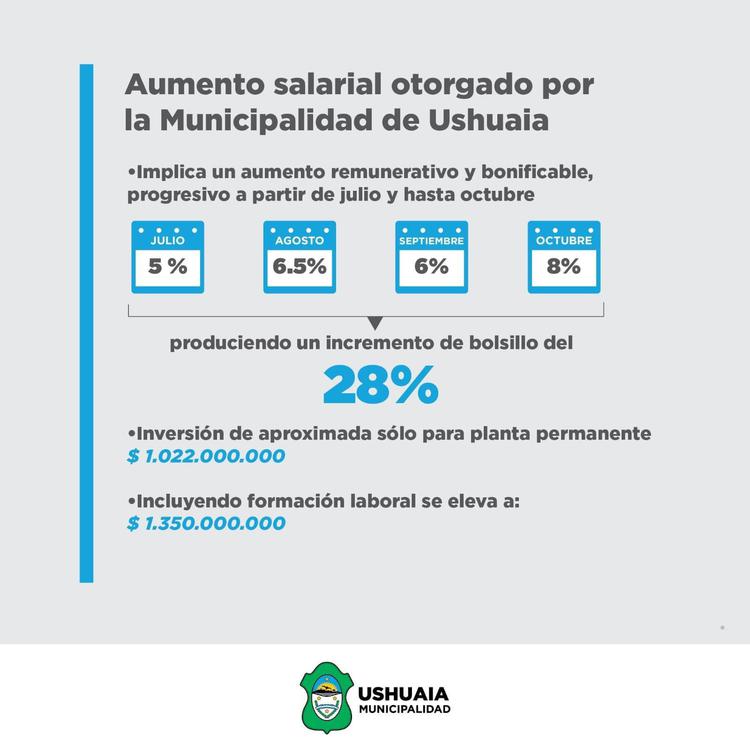 Aumento salarial otorgado por la Municipalidad de Ushuaia

•Implica un aumento remunerativo y bonificable, progresivo a partir de julio y hasta octubre

JULIO
5 %

AGOSTO
6.5%

SEPTIEMBRE
6%

OCTUBRE
8%

produciendo un incremento de bolsillo del

28%

•Inversión de aproximada sólo para planta permanente
$ 1.022.000.000

•Incluyendo formación laboral se eleva a:
$ 1.350.000.000

USHUAIA
MUNICIPALIDAD